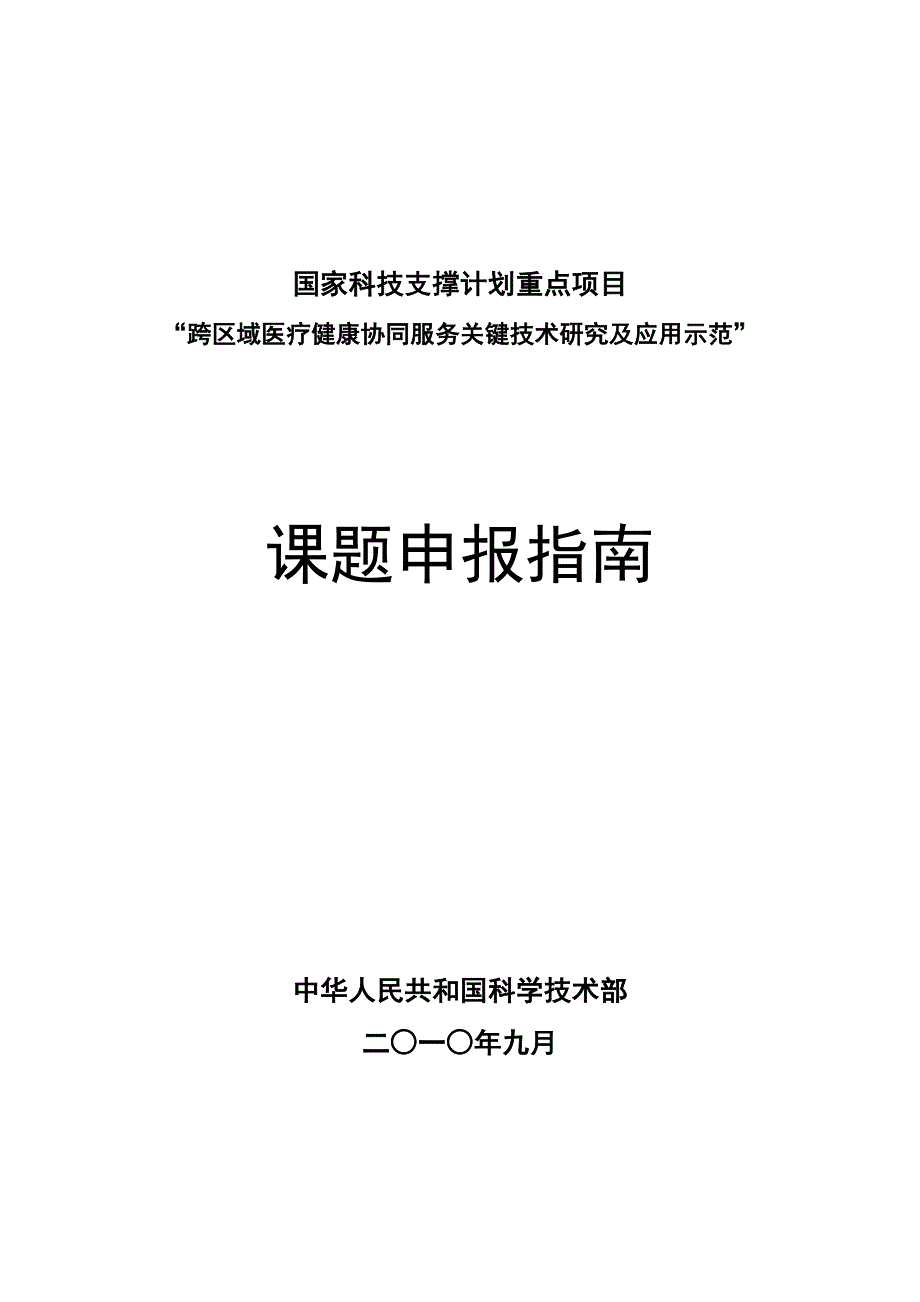 国家科技支撑计划重点项目
“跨区域医疗健康协同服务关键技术研究及应用示范”

课题申报指南

中华人民共和国科学技术部
二〇一〇年九月